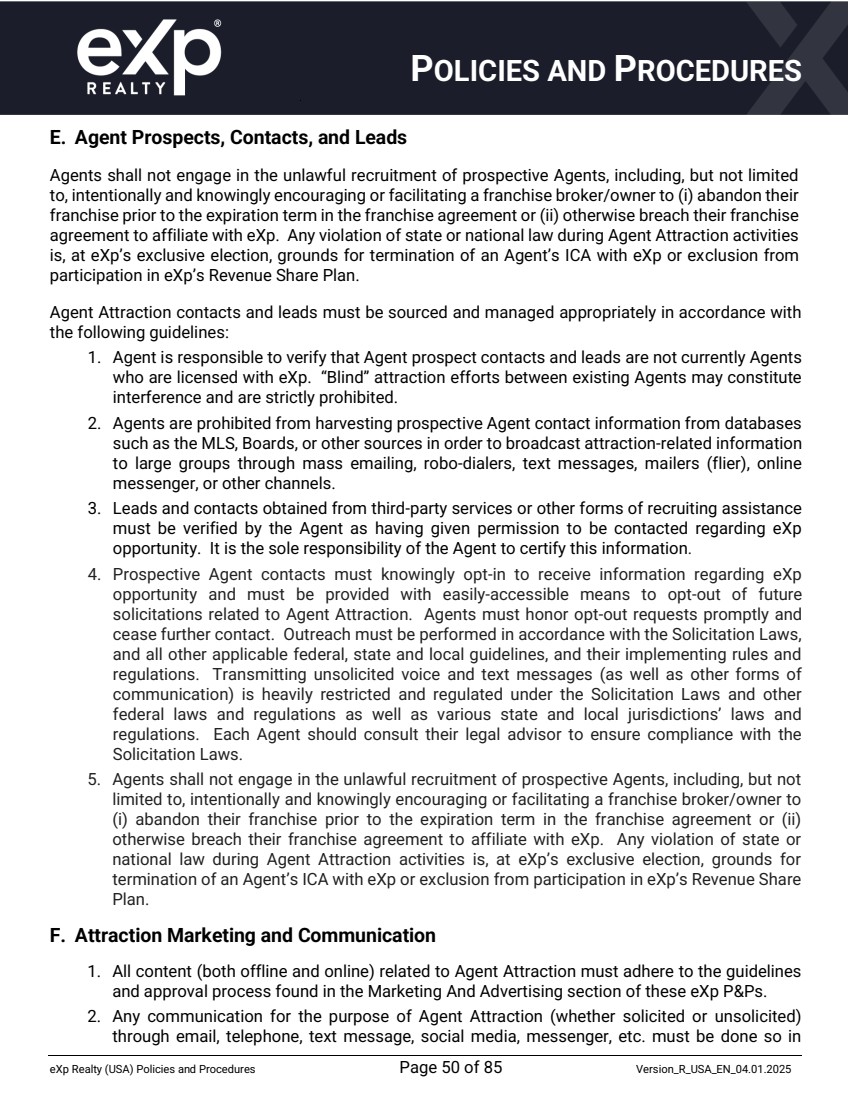 eXp® REALTY

POLICIES AND PROCEDURES

E. Agent Prospects, Contacts, and Leads

Agents shall not engage in the unlawful recruitment of prospective Agents, including, but not limited to, intentionally and knowingly encouraging or facilitating a franchise broker/owner to (i) abandon their franchise prior to the expiration term in the franchise agreement or (ii) otherwise breach their franchise agreement to affiliate with eXp. Any violation of state or national law during Agent Attraction activities is, at eXp's exclusive election, grounds for termination of an Agent's ICA with eXp or exclusion from participation in eXp's Revenue Share Plan.

Agent Attraction contacts and leads must be sourced and managed appropriately in accordance with the following guidelines:

1. Agent is responsible to verify that Agent prospect contacts and leads are not currently Agents who are licensed with eXp. "Blind" attraction efforts between existing Agents may constitute interference and are strictly prohibited.
2. Agents are prohibited from harvesting prospective Agent contact information from databases such as the MLS, Boards, or other sources in order to broadcast attraction-related information to large groups through mass emailing, robo-dialers, text messages, mailers (flier), online messenger, or other channels.
3. Leads and contacts obtained from third-party services or other forms of recruiting assistance must be verified by the Agent as having given permission to be contacted regarding eXp opportunity. It is the sole responsibility of the Agent to certify this information.
4. Prospective Agent contacts must knowingly opt-in to receive information regarding eXp opportunity and must be provided with easily-accessible means to opt-out of future solicitations related to Agent Attraction. Agents must honor opt-out requests promptly and cease further contact. Outreach must be performed in accordance with the Solicitation Laws, and all other applicable federal, state and local guidelines, and their implementing rules and regulations. Transmitting unsolicited voice and text messages (as well as other forms of communication) is heavily restricted and regulated under the Solicitation Laws and other federal laws and regulations as well as various state and local jurisdictions' laws and regulations. Each Agent should consult their legal advisor to ensure compliance with the Solicitation Laws.
5. Agents shall not engage in the unlawful recruitment of prospective Agents, including, but not limited to, intentionally and knowingly encouraging or facilitating a franchise broker/owner to (i) abandon their franchise prior to the expiration term in the franchise agreement or (ii) otherwise breach their franchise agreement to affiliate with eXp. Any violation of state or national law during Agent Attraction activities is, at eXp's exclusive election, grounds for termination of an Agent's ICA with eXp or exclusion from participation in eXp's Revenue Share Plan.

F. Attraction Marketing and Communication

1. All content (both offline and online) related to Agent Attraction must adhere to the guidelines and approval process found in the Marketing And Advertising section of these eXp P&Ps.
2. Any communication for the purpose of Agent Attraction (whether solicited or unsolicited) through email, telephone, text message, social media, messenger, etc. must be done so in

eXp Realty (USA) Policies and Procedures Page 50 of 85 Version_R_USA_EN_04.01.2025